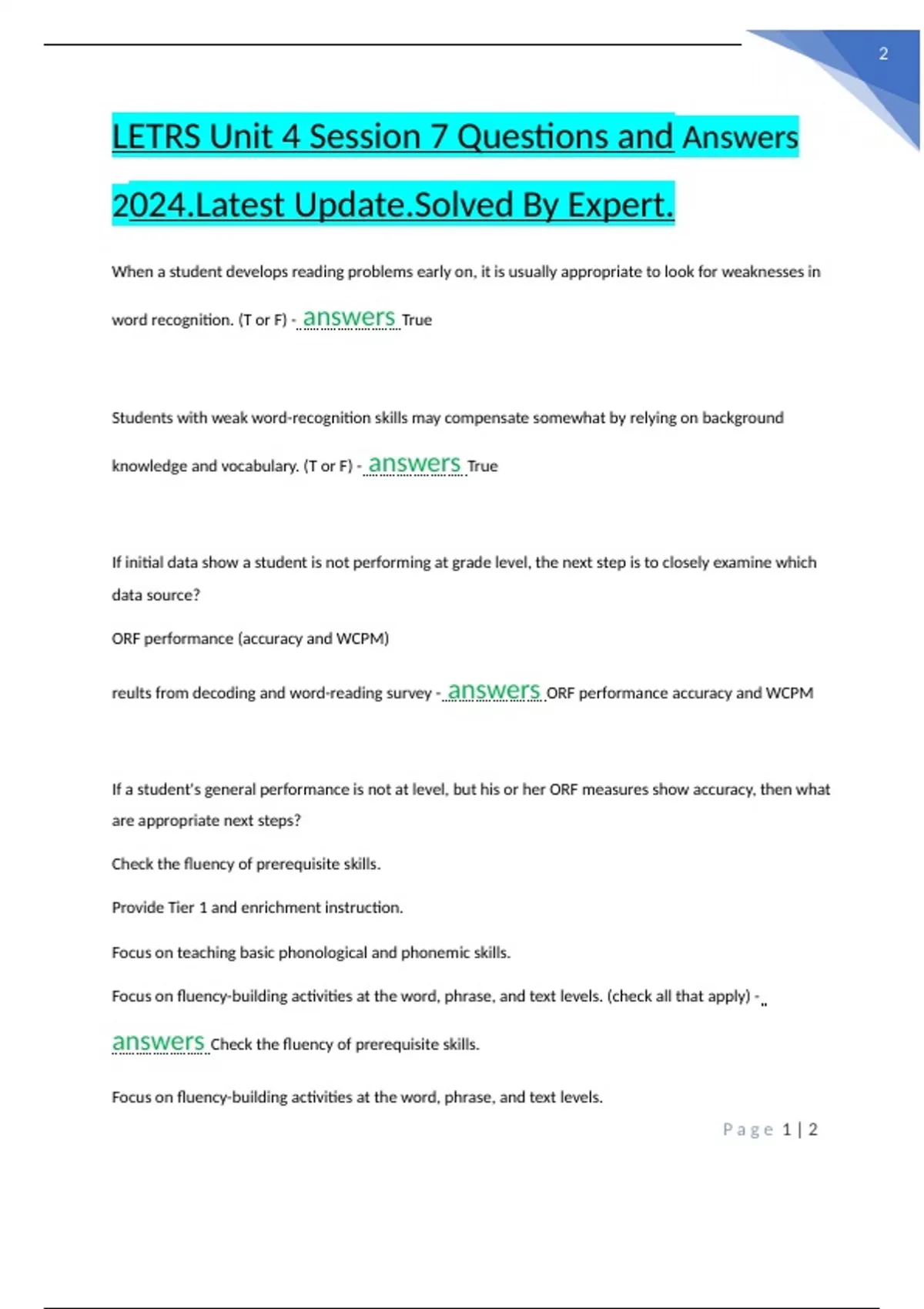 2

LETRS Unit 4 Session 7 Questions and Answers 2024.Latest Update.Solved By Expert.

When a student develops reading problems early on, it is usually appropriate to look for weaknesses in word recognition. (T or F) - answers True

Students with weak word-recognition skills may compensate somewhat by relying on background knowledge and vocabulary. (T or F) - answers True

If initial data show a student is not performing at grade level, the next step is to closely examine which data source?

ORF performance (accuracy and WCPM)

reults from decoding and word-reading survey - answers ORF performance accuracy and WCPM

If a student's general performance is not at level, but his or her ORF measures show accuracy, then what are appropriate next steps?

Check the fluency of prerequisite skills.

Provide Tier 1 and enrichment instruction.

Focus on teaching basic phonological and phonemic skills.

Focus on fluency-building activities at the word, phrase, and text levels. (check all that apply) -

answers Check the fluency of prerequisite skills.

Focus on fluency-building activities at the word, phrase, and text levels.

Page 1 | 2